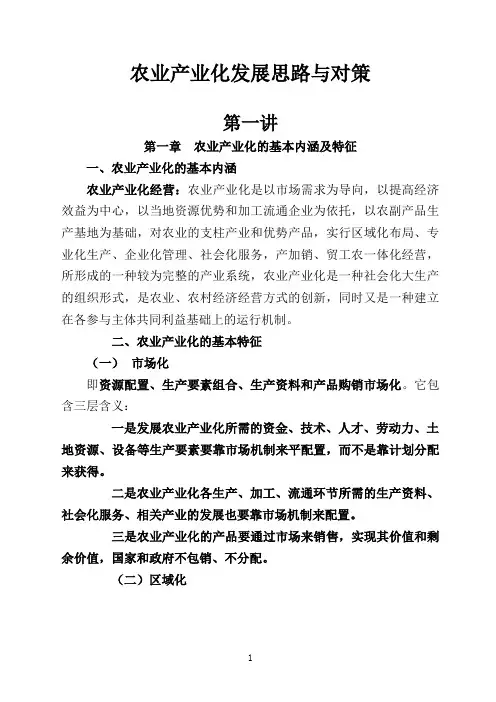 农业产业化发展思路与对策

第一讲

第一章　农业产业化的基本内涵及特征

一、农业产业化的基本内涵

农业产业化经营：农业产业化是以市场需求为导向，以提高经济效益为中心，以当地资源优势和加工流通企业为依托，以农副产品生产基地为基础，对农业的支柱产业和优势产品，实行区域化布局、专业化生产、企业化管理、社会化服务，产加销、贸工农一体化经营，所形成的一种较为完整的产业系统，农业产业化是一种社会化大生产的组织形式，是农业、农村经济经营方式的创新，同时又是一种建立在各参与主体共同利益基础上的运行机制。

二、农业产业化的基本特征

（一）　市场化

即资源配置、生产要素组合、生产资料和产品购销市场化。它包含三层含义：

一是发展农业产业化所需的资金、技术、人才、劳动力、土地资源、设备等生产要素要靠市场机制来平配置，而不是靠计划分配来获得。

二是农业产业化各生产、加工、流通环节所需的生产资料、社会化服务、相关产业的发展也要靠市场机制来配置。

三是农业产业化的产品要通过市场来销售，实现其价值和剩余价值，国家和政府不包销、不分配。

（二）区域化

1